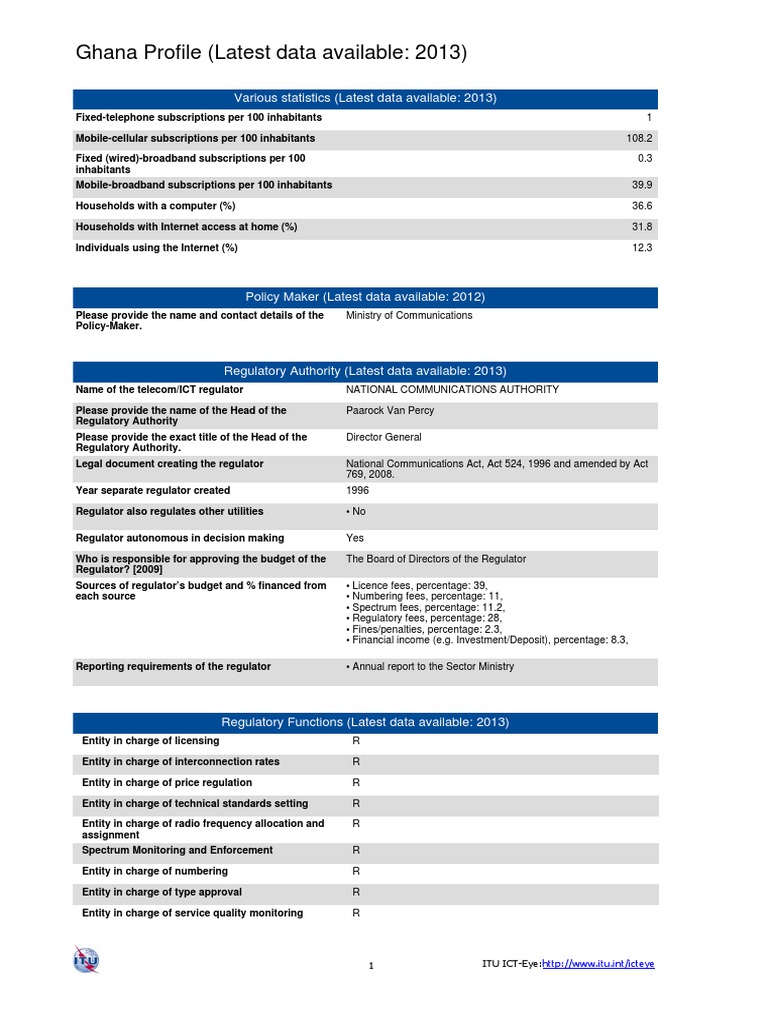 Ghana Profile (Latest data available: 2013)

| Various statistics (Latest data available: 2013) | |
|---|---|
| Fixed-telephone subscriptions per 100 inhabitants | 1 |
| Mobile-cellular subscriptions per 100 inhabitants | 108.2 |
| Fixed (wired)-broadband subscriptions per 100 inhabitants | 0.3 |
| Mobile-broadband subscriptions per 100 inhabitants | 39.9 |
| Households with a computer (%) | 36.6 |
| Households with Internet access at home (%) | 31.8 |
| Individuals using the Internet (%) | 12.3 |

| Policy Maker (Latest data available: 2012) | |
|---|---|
| Please provide the name and contact details of the Policy-Maker. | Ministry of Communications |

| Regulatory Authority (Latest data available: 2013) | |
|---|---|
| Name of the telecom/ICT regulator | NATIONAL COMMUNICATIONS AUTHORITY |
| Please provide the name of the Head of the Regulatory Authority | Paarock Van Percy |
| Please provide the exact title of the Head of the Regulatory Authority. | Director General |
| Legal document creating the regulator | National Communications Act, Act 524, 1996 and amended by Act 769, 2008. |
| Year separate regulator created | 1996 |
| Regulator also regulates other utilities | • No |
| Regulator autonomous in decision making | Yes |
| Who is responsible for approving the budget of the Regulator? [2009] | The Board of Directors of the Regulator |
| Sources of regulator's budget and % financed from each source | • Licence fees, percentage: 39, • Numbering fees, percentage: 11, • Spectrum fees, percentage: 11.2, • Regulatory fees, percentage: 28, • Fines/penalties, percentage: 2.3, • Financial income (e.g. Investment/Deposit), percentage: 8.3, |
| Reporting requirements of the regulator | • Annual report to the Sector Ministry |

| Regulatory Functions (Latest data available: 2013) | |
|---|---|
| Entity in charge of licensing | R |
| Entity in charge of interconnection rates | R |
| Entity in charge of price regulation | R |
| Entity in charge of technical standards setting | R |
| Entity in charge of radio frequency allocation and assignment | R |
| Spectrum Monitoring and Enforcement | R |
| Entity in charge of numbering | R |
| Entity in charge of type approval | R |
| Entity in charge of service quality monitoring | R |

ITU

1

ITU ICT-Eye:http://www.itu.int/icteye